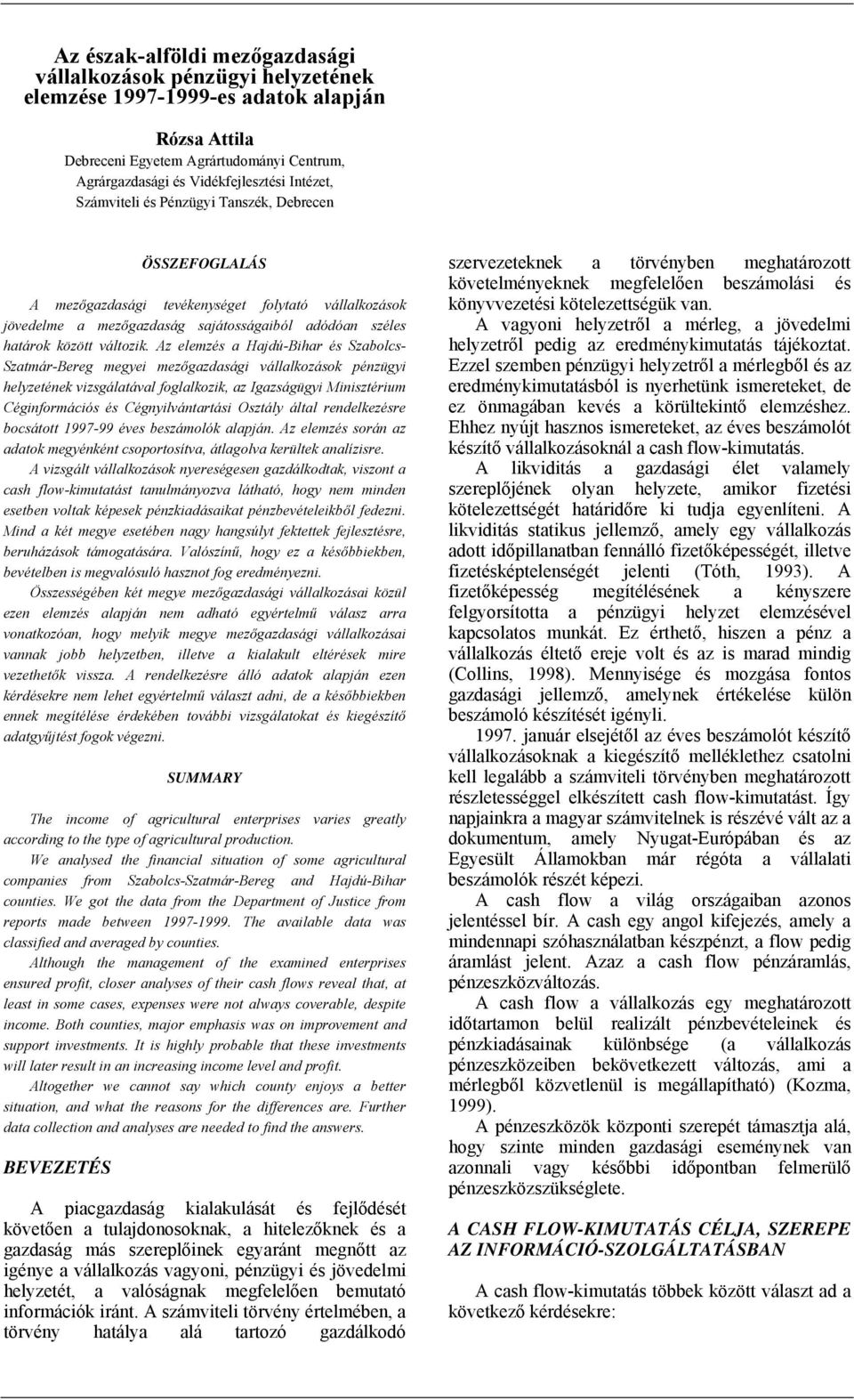 Az észak-alföldi mezőgazdasági vállalkozások pénzügyi helyzetének elemzése 1997-1999-es adatok alapján

Rózsa Attila
Debreceni Egyetem Agrártudományi Centrum, Agrárgazdasági és Vidékfejlesztési Intézet, Számviteli és Pénzügyi Tanszék, Debrecen

ÖSSZEFOGLALÁS

A mezőgazdasági tevékenységet folytató vállalkozások jövedelme a mezőgazdaság sajátosságaiból adódóan széles határok között változik. Az elemzés a Hajdú-Bihar és Szabolcs-Szatmár-Bereg megyei mezőgazdasági vállalkozások pénzügyi helyzetének vizsgálatával foglalkozik, az Igazságügyi Minisztérium Céginformációs és Cégnyilvántartási Osztály által rendelkezésre bocsátott 1997-99 éves beszámolók alapján. Az elemzés során az adatok megyénként csoportosítva, átlagolva kerültek analízisre.

A vizsgált vállalkozások nyereségesen gazdálkodtak, viszont a cash flow-kimutatást tanulmányozva látható, hogy nem minden esetben voltak képesek pénzkiadásaikat pénzbevételeikből fedezni. Mind a két megye esetében nagy hangsúlyt fektettek fejlesztésre, beruházások támogatására. Valószínű, hogy ez a későbbiekben, bevételben is megvalósuló hasznot fog eredményezni.

Összességében két megye mezőgazdasági vállalkozásai közül ezen elemzés alapján nem adható egyértelmű válasz arra vonatkozóan, hogy melyik megye mezőgazdasági vállalkozásai vannak jobb helyzetben, illetve a kialakult eltérések mire vezethetők vissza. A rendelkezésre álló adatok alapján ezen kérdésekre nem lehet egyértelmű választ adni, de a későbbiekben ennek megítélése érdekében további vizsgálatokat és kiegészítő adatgyűjtést fogok végezni.

SUMMARY

The income of agricultural enterprises varies greatly according to the type of agricultural production.

We analysed the financial situation of some agricultural companies from Szabolcs-Szatmár-Bereg and Hajdú-Bihar counties. We got the data from the Department of Justice from reports made between 1997-1999. The available data was classified and averaged by counties.

Although the management of the examined enterprises ensured profit, closer analyses of their cash flows reveal that, at least in some cases, expenses were not always coverable, despite income. Both counties, major emphasis was on improvement and support investments. It is highly probable that these investments will later result in an increasing income level and profit.

Altogether we cannot say which county enjoys a better situation, and what the reasons for the differences are. Further data collection and analyses are needed to find the answers.

BEVEZETÉS

A piacgazdaság kialakulását és fejlődését követően a tulajdonosoknak, a hitelezőknek és a gazdaság más szereplőinek egyaránt megnőtt az igénye a vállalkozás vagyoni, pénzügyi és jövedelmi helyzetét, a valóságnak megfelelően bemutató információk iránt. A számviteli törvény értelmében, a törvény hatálya alá tartozó gazdálkodó szervezeteknek a törvényben meghatározott követelményeknek megfelelően beszámolási és könyvvezetési kötelezettségük van.

A vagyoni helyzetről a mérleg, a jövedelmi helyzetről pedig az eredménykimutatás tájékoztat. Ezzel szemben pénzügyi helyzetről a mérlegből és az eredménykimutatásból is nyerhetünk ismereteket, de ez önmagában kevés a körültekintő elemzéshez. Ehhez nyújt hasznos ismereteket, az éves beszámolót készítő vállalkozásoknál a cash flow-kimutatás.

A likviditás a gazdasági élet valamely szereplőjének olyan helyzete, amikor fizetési kötelezettségét határidőre ki tudja egyenlíteni. A likviditás statikus jellemző, amely egy vállalkozás adott időpillanatban fennálló fizetőképességét, illetve fizetésképtelenségét jelenti (Tóth, 1993). A fizetőképesség megítélésének a kényszere felgyorsította a pénzügyi helyzet elemzésével kapcsolatos munkát. Ez érthető, hiszen a pénz a vállalkozás éltető ereje volt és az is marad mindig (Collins, 1998). Mennyisége és mozgása fontos gazdasági jellemző, amelynek értékelése külön beszámoló készítését igényli.

1997. január elsejétől az éves beszámolót készítő vállalkozásoknak a kiegészítő melléklethez csatolni kell legalább a számviteli törvényben meghatározott részletességgel elkészített cash flow-kimutatást. Így napjainkra a magyar számvitelnek is részévé vált az a dokumentum, amely Nyugat-Európában és az Egyesült Államokban már régóta a vállalati beszámolók részét képezi.

A cash flow a világ országaiban azonos jelentéssel bír. A cash egy angol kifejezés, amely a mindennapi szóhasználatban készpénzt, a flow pedig áramlást jelent. Azaz a cash flow pénzáramlás, pénzeszközváltozás.

A cash flow a vállalkozás egy meghatározott időtartamon belül realizált pénzbevételeinek és pénzkiadásainak különbsége (a vállalkozás pénzeszközeiben bekövetkezett változás, ami a mérlegből közvetlenül is megállapítható) (Kozma, 1999).

A pénzeszközök központi szerepét támasztja alá, hogy szinte minden gazdasági eseménynek van azonnali vagy későbbi időpontban felmerülő pénzeszközszükséglete.

A CASH FLOW-KIMUTATÁS CÉLJA, SZEREPE AZ INFORMÁCIÓ-SZOLGÁLTATÁSBAN

A cash flow-kimutatás többek között választ ad a következő kérdésekre: